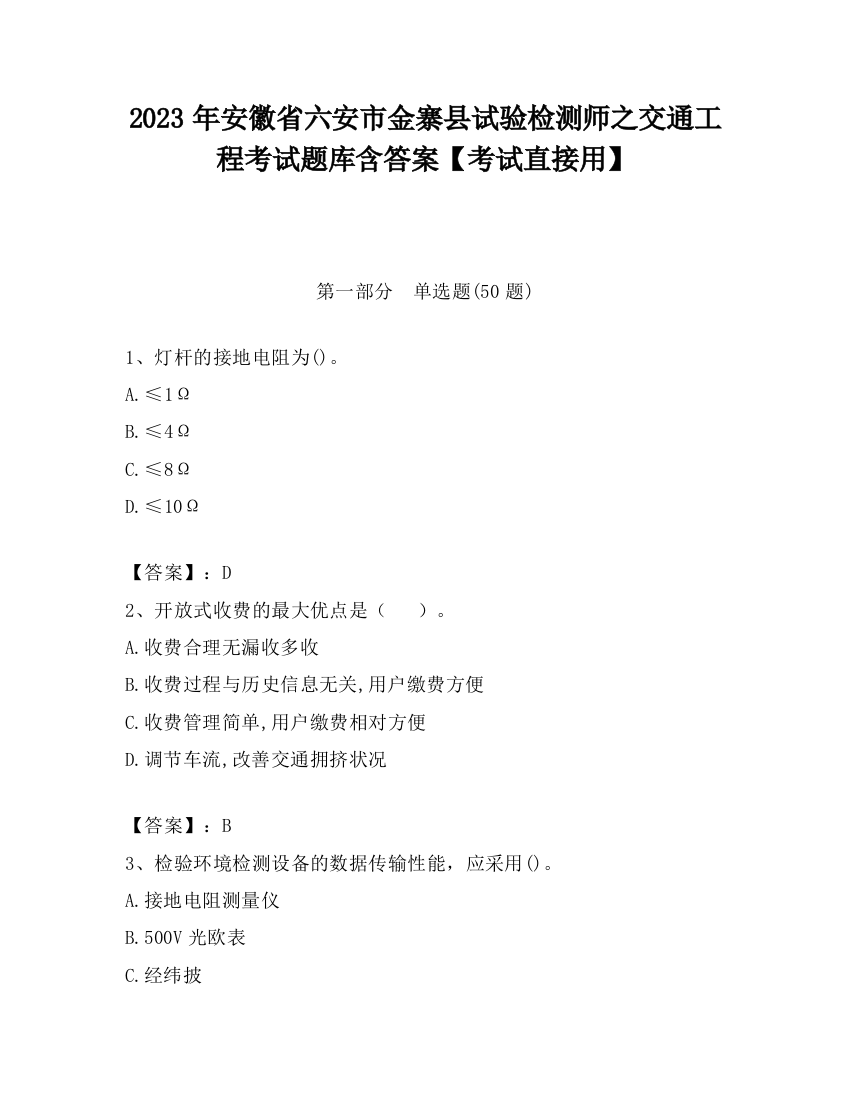 2023 年安徽省六安市金寨县试验检测师之交通工程考试题库含答案【考试直接用】

第一部分　单选题(50 题)

1、灯杆的接地电阻为()。

A.≤1Ω

B.≤4Ω

C.≤8Ω

D.≤10Ω

【答案】：D

2、开放式收费的最大优点是（　　）。

A.收费合理无漏收多收

B.收费过程与历史信息无关,用户缴费方便

C.收费管理简单,用户缴费相对方便

D.调节车流,改善交通拥挤状况

【答案】：B

3、检验环境检测设备的数据传输性能，应采用()。

A.接地电阻测量仪

B.500V 光欧表

C.经纬披